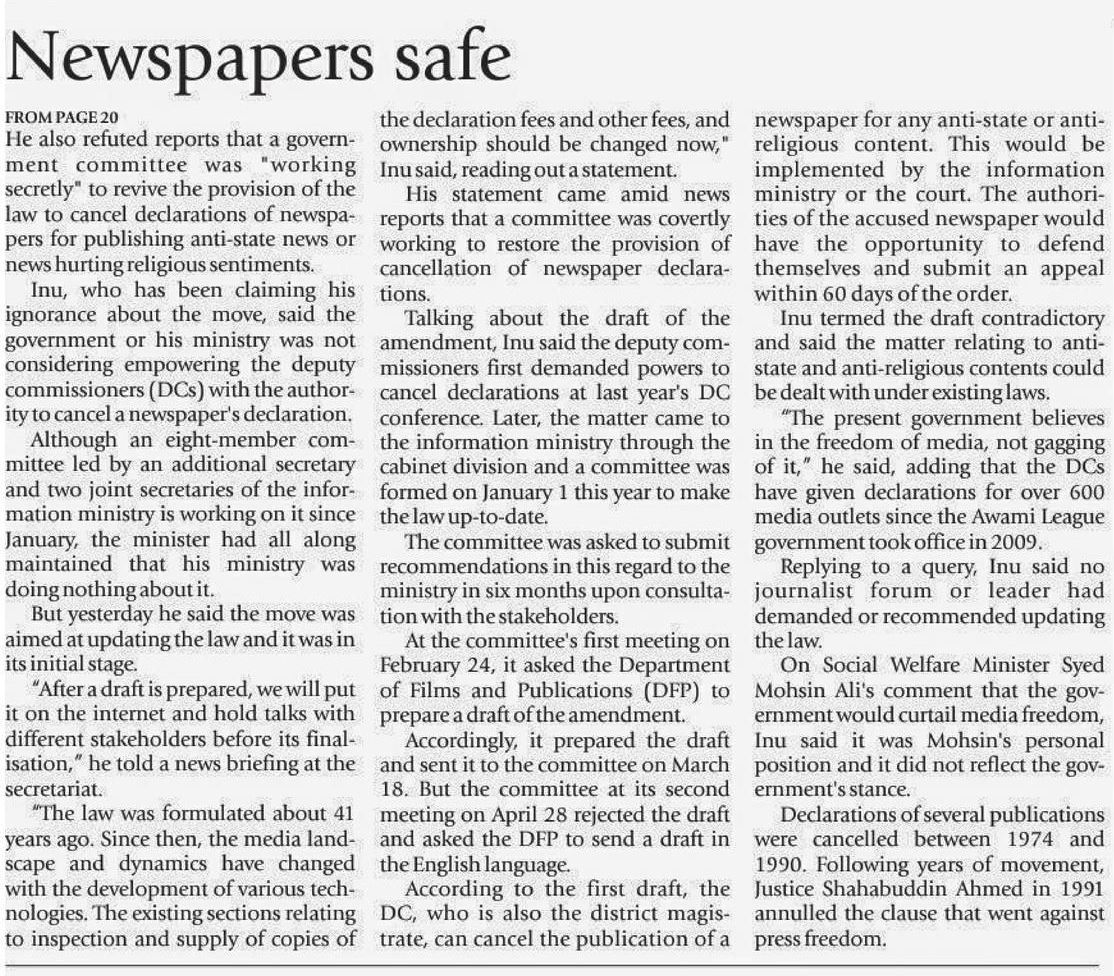 Newspapers safe

FROM PAGE 20
He also refuted reports that a government committee was "working secretly" to revive the provision of the law to cancel declarations of newspapers for publishing anti-state news or news hurting religious sentiments.

Inu, who has been claiming his ignorance about the move, said the government or his ministry was not considering empowering the deputy commissioners (DCs) with the authority to cancel a newspaper's declaration.

Although an eight-member committee led by an additional secretary and two joint secretaries of the information ministry is working on it since January, the minister had all along maintained that his ministry was doing nothing about it.

But yesterday he said the move was aimed at updating the law and it was in its initial stage.

"After a draft is prepared, we will put it on the internet and hold talks with different stakeholders before its finalisation," he told a news briefing at the secretariat.

"The law was formulated about 41 years ago. Since then, the media landscape and dynamics have changed with the development of various technologies. The existing sections relating to inspection and supply of copies of the declaration fees and other fees, and ownership should be changed now," Inu said, reading out a statement.

His statement came amid news reports that a committee was covertly working to restore the provision of cancellation of newspaper declarations.

Talking about the draft of the amendment, Inu said the deputy commissioners first demanded powers to cancel declarations at last year's DC conference. Later, the matter came to the information ministry through the cabinet division and a committee was formed on January 1 this year to make the law up-to-date.

The committee was asked to submit recommendations in this regard to the ministry in six months upon consultation with the stakeholders.

At the committee's first meeting on February 24, it asked the Department of Films and Publications (DFP) to prepare a draft of the amendment.

Accordingly, it prepared the draft and sent it to the committee on March 18. But the committee at its second meeting on April 28 rejected the draft and asked the DFP to send a draft in the English language.

According to the first draft, the DC, who is also the district magistrate, can cancel the publication of a newspaper for any anti-state or anti-religious content. This would be implemented by the information ministry or the court. The authorities of the accused newspaper would have the opportunity to defend themselves and submit an appeal within 60 days of the order.

Inu termed the draft contradictory and said the matter relating to anti-state and anti-religious contents could be dealt with under existing laws.

"The present government believes in the freedom of media, not gagging of it," he said, adding that the DCs have given declarations for over 600 media outlets since the Awami League government took office in 2009.

Replying to a query, Inu said no journalist forum or leader had demanded or recommended updating the law.

On Social Welfare Minister Syed Mohsin Ali's comment that the government would curtail media freedom, Inu said it was Mohsin's personal position and it did not reflect the government's stance.

Declarations of several publications were cancelled between 1974 and 1990. Following years of movement, Justice Shahabuddin Ahmed in 1991 annulled the clause that went against press freedom.